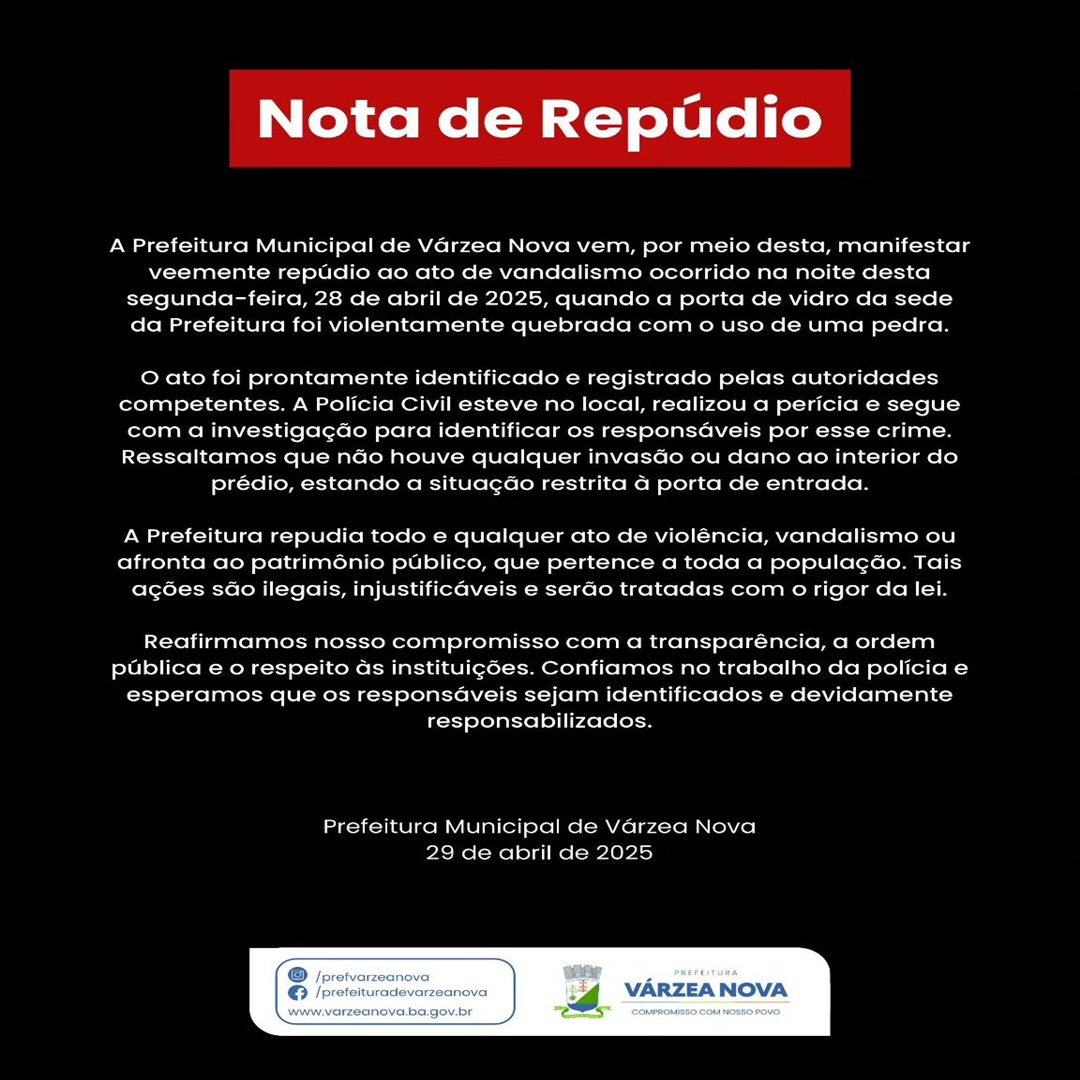 Nota de Repúdio

A Prefeitura Municipal de Várzea Nova vem, por meio desta, manifestar veemente repúdio ao ato de vandalismo ocorrido na noite desta segunda-feira, 28 de abril de 2025, quando a porta de vidro da sede da Prefeitura foi violentamente quebrada com o uso de uma pedra.

O ato foi prontamente identificado e registrado pelas autoridades competentes. A Polícia Civil esteve no local, realizou a perícia e segue com a investigação para identificar os responsáveis por esse crime. Ressaltamos que não houve qualquer invasão ou dano ao interior do prédio, estando a situação restrita à porta de entrada.

A Prefeitura repudia todo e qualquer ato de violência, vandalismo ou afronta ao patrimônio público, que pertence a toda a população. Tais ações são ilegais, injustificáveis e serão tratadas com o rigor da lei.

Reafirmamos nosso compromisso com a transparência, a ordem pública e o respeito às instituições. Confiamos no trabalho da polícia e esperamos que os responsáveis sejam identificados e devidamente responsabilizados.

Prefeitura Municipal de Várzea Nova
29 de abril de 2025

/prefvarzeanova
/prefeituradevarzeanova
www.varzeanova.ba.gov.br

PREFEITURA
VÁRZEA NOVA
COMPROMISSO COM NOSSO POVO